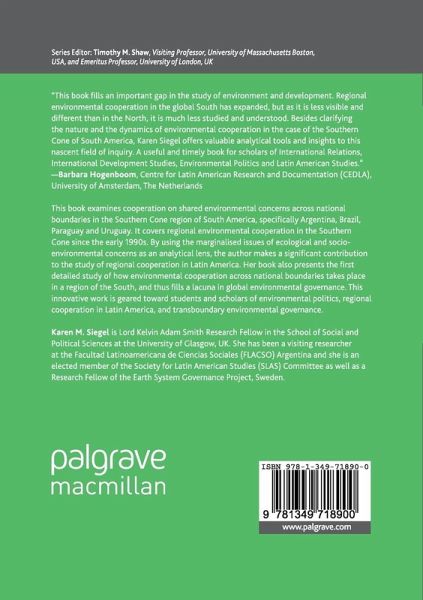 Series Editor: Timothy M. Shaw, Visiting Professor, University of Massachusetts Boston, USA, and Emeritus Professor, University of London, UK

"This book fills an important gap in the study of environment and development. Regional environmental cooperation in the global South has expanded, but as it is less visible and different than in the North, it is much less studied and understood. Besides clarifying the nature and the dynamics of environmental cooperation in the case of the Southern Cone of South America, Karen Siegel offers valuable analytical tools and insights to this nascent field of inquiry. A useful and timely book for scholars of International Relations, International Development Studies, Environmental Politics and Latin American Studies."
—Barbara Hogenboom, Centre for Latin American Research and Documentation (CEDLA), University of Amsterdam, The Netherlands

This book examines cooperation on shared environmental concerns across national boundaries in the Southern Cone region of South America, specifically Argentina, Brazil, Paraguay and Uruguay. It covers regional environmental cooperation in the Southern Cone since the early 1990s. By using the marginalised issues of ecological and socio-environmental concerns as an analytical lens, the author makes a significant contribution to the study of regional cooperation in Latin America. Her book also presents the first detailed study of how environmental cooperation across national boundaries takes place in a region of the South, and thus fills a lacuna in global environmental governance. This innovative work is geared toward students and scholars of environmental politics, regional cooperation in Latin America, and transboundary environmental governance.

Karen M. Siegel is Lord Kelvin Adam Smith Research Fellow in the School of Social and Political Sciences at the University of Glasgow, UK. She has been a visiting researcher at the Facultad Latinoamericana de Ciencias Sociales (FLACSO) Argentina and she is an elected member of the Society for Latin American Studies (SLAS) Committee as well as a Research Fellow of the Earth System Governance Project, Sweden.

palgrave
macmillan

ISBN 978-1-349-71890-0

9 781349 718900

www.palgrave.com